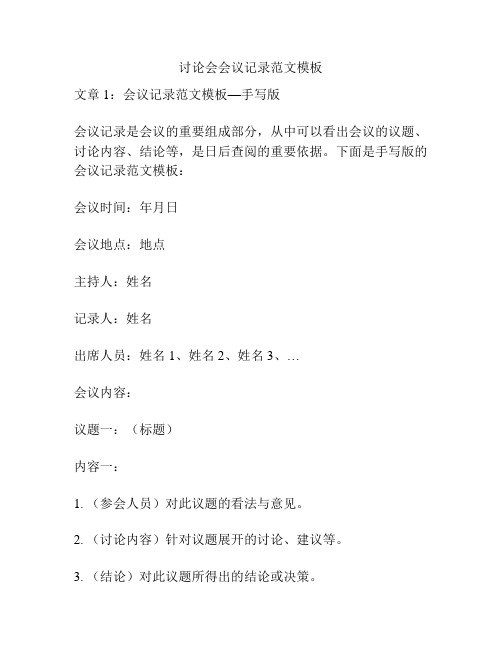 讨论会会议记录范文模板

文章 1：会议记录范文模板—手写版

会议记录是会议的重要组成部分，从中可以看出会议的议题、讨论内容、结论等，是日后查阅的重要依据。下面是手写版的会议记录范文模板：

会议时间：年月日

会议地点：地点

主持人：姓名

记录人：姓名

出席人员：姓名 1、姓名 2、姓名 3、…

会议内容：

议题一：（标题）

内容一：

1.（参会人员）对此议题的看法与意见。

2.（讨论内容）针对议题展开的讨论、建议等。

3.（结论）对此议题所得出的结论或决策。